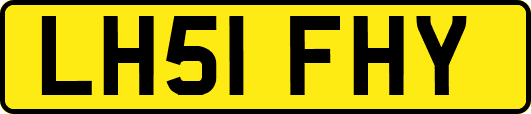 LH51 FHY